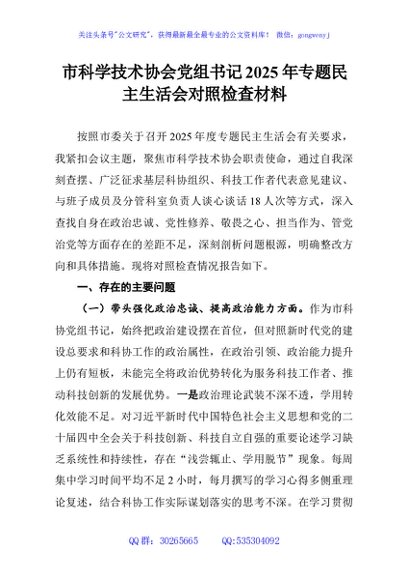 关注头条号"公文研究"，获得最新最全最专业的公文资料库！ 微信：gongwenyj

市科学技术协会党组书记2025年专题民主生活会对照检查材料

按照市委关于召开2025年度专题民主生活会有关要求，我紧扣会议主题，聚焦市科学技术协会职责使命，通过自我深刻查摆、广泛征求基层科协组织、科技工作者代表意见建议、与班子成员及分管科室负责人谈心谈话18人次等方式，深入查找自身在政治忠诚、党性修养、敬畏之心、担当作为、管党治党等方面存在的差距不足，深刻剖析问题根源，明确整改方向和具体措施。现将对照检查情况报告如下。

一、存在的主要问题

（一）带头强化政治忠诚、提高政治能力方面。作为市科协党组书记，始终把政治建设摆在首位，但对照新时代党的建设总要求和科协工作的政治属性，在政治引领、政治能力提升上仍有短板，未能完全将政治优势转化为服务科技工作者、推动科技创新的发展优势。一是政治理论武装不深不透，学用转化效能不足。对习近平新时代中国特色社会主义思想和党的二十届四中全会关于科技创新、科技自立自强的重要论述学习缺乏系统性和持续性，存在"浅尝辄止、学用脱节"现象。每周集中学习时间平均不足2小时，每月撰写的学习心得多侧重理论复述，结合科协工作实际谋划落实的思考不深。在学习贯彻

QQ群：30265665　　QQ:535304092